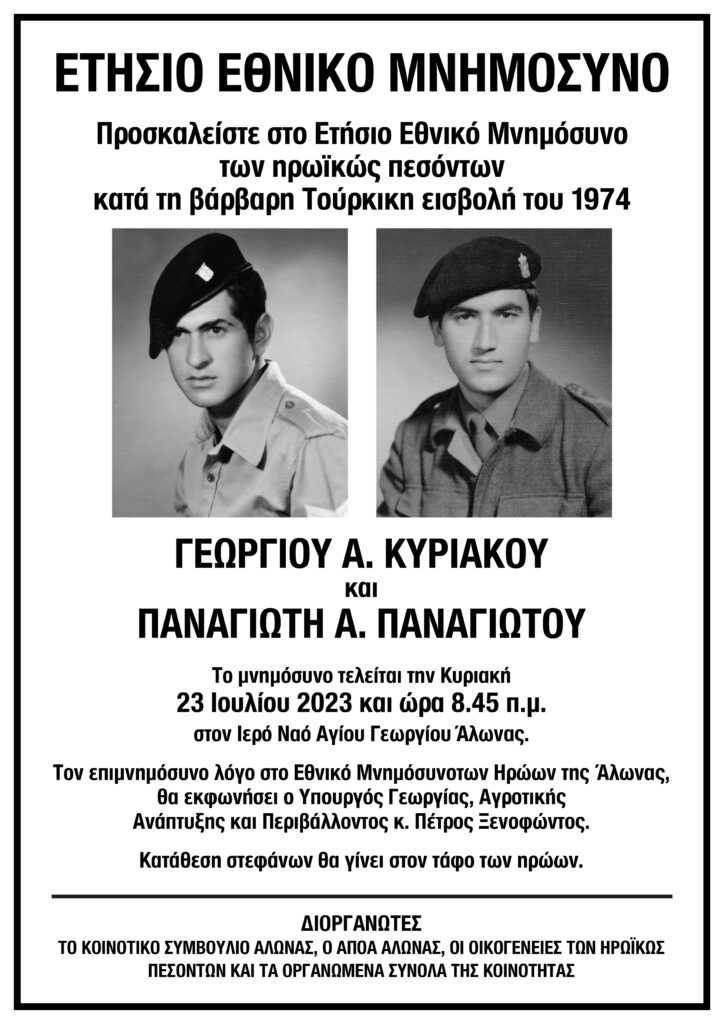 ΕΤΗΣΙΟ ΕΘΝΙΚΟ ΜΝΗΜΟΣΥΝΟ

Προσκαλείστε στο Ετήσιο Εθνικό Μνημόσυνο των ηρωϊκώς πεσόντων κατά τη βάρβαρη Τούρκικη εισβολή του 1974

ΓΕΩΡΓΙΟΥ Α. ΚΥΡΙΑΚΟΥ
και
ΠΑΝΑΓΙΩΤΗ Α. ΠΑΝΑΓΙΩΤΟΥ

Το μνημόσυνο τελείται την Κυριακή
23 Ιουλίου 2023 και ώρα 8.45 π.μ.
στον Ιερό Ναό Αγίου Γεωργίου Άλωνας.

Τον επιμνημόσυνο λόγο στο Εθνικό Μνημόσυνοτων Ηρώων της Άλωνας, θα εκφωνήσει ο Υπουργός Γεωργίας, Αγροτικής Ανάπτυξης και Περιβάλλοντος κ. Πέτρος Ξενοφώντος.

Κατάθεση στεφάνων θα γίνει στον τάφο των ηρώων.

ΔΙΟΡΓΑΝΩΤΕΣ
ΤΟ ΚΟΙΝΟΤΙΚΟ ΣΥΜΒΟΥΛΙΟ ΑΛΩΝΑΣ, Ο ΑΠΟΑ ΑΛΩΝΑΣ, ΟΙ ΟΙΚΟΓΕΝΕΙΕΣ ΤΩΝ ΗΡΩΪΚΩΣ ΠΕΣΟΝΤΩΝ ΚΑΙ ΤΑ ΟΡΓΑΝΩΜΕΝΑ ΣΥΝΟΛΑ ΤΗΣ ΚΟΙΝΟΤΗΤΑΣ